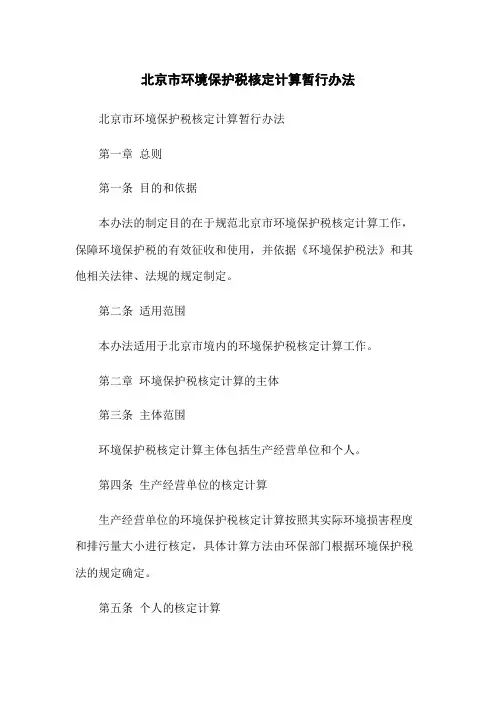 北京市环境保护税核定计算暂行办法

北京市环境保护税核定计算暂行办法

第一章 总则

第一条 目的和依据

本办法的制定目的在于规范北京市环境保护税核定计算工作，保障环境保护税的有效征收和使用，并依据《环境保护税法》和其他相关法律、法规的规定制定。

第二条 适用范围

本办法适用于北京市境内的环境保护税核定计算工作。

第二章 环境保护税核定计算的主体

第三条 主体范围

环境保护税核定计算主体包括生产经营单位和个人。

第四条 生产经营单位的核定计算

生产经营单位的环境保护税核定计算按照其实际环境损害程度和排污量大小进行核定，具体计算方法由环保部门根据环境保护税法的规定确定。

第五条 个人的核定计算